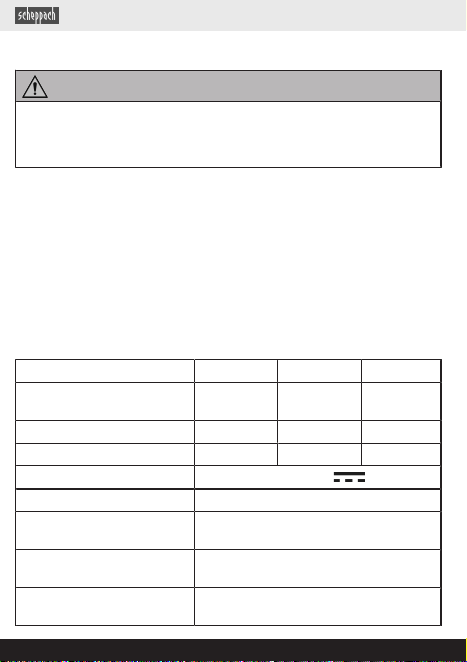 scheppach